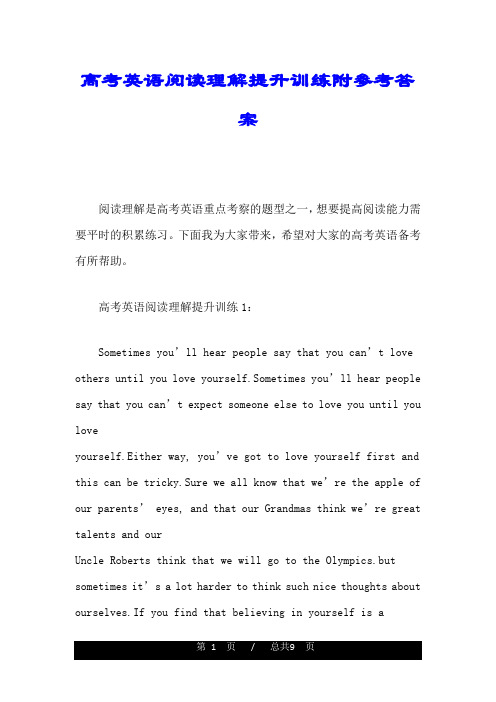 高考英语阅读理解提升训练附参考答案

阅读理解是高考英语重点考察的题型之一，想要提高阅读能力需要平时的积累练习。下面我为大家带来，希望对大家的高考英语备考有所帮助。

高考英语阅读理解提升训练 1：

Sometimes you’ll hear people say that you can’t love others until you love yourself.Sometimes you’ll hear people say that you can’t expect someone else to love you until you love
yourself.Either way, you’ve got to love yourself first and this can be tricky.Sure we all know that we’re the apple of our parents’ eyes, and that our Grandmas think we’re great talents and our
Uncle Roberts think that we will go to the Olympics.but sometimes it’s a lot harder to think such nice thoughts about ourselves.If you find that believing in yourself is a

第 1 页 / 总共9 页